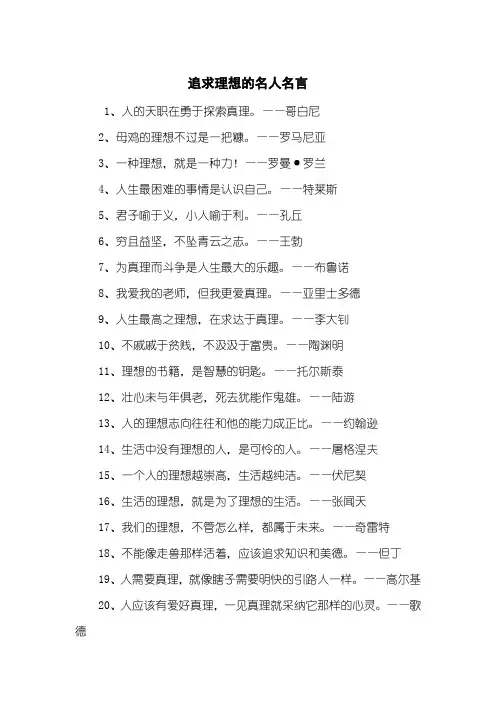 追求理想的名人名言

1、人的天职在勇于探索真理。——哥白尼

2、母鸡的理想不过是一把糠。——罗马尼亚

3、一种理想，就是一种力！——罗曼•罗兰

4、人生最困难的事情是认识自己。——特莱斯

5、君子喻于义，小人喻于利。——孔丘

6、穷且益坚，不坠青云之志。——王勃

7、为真理而斗争是人生最大的乐趣。——布鲁诺

8、我爱我的老师，但我更爱真理。——亚里士多德

9、人生最高之理想，在求达于真理。——李大钊

10、不戚戚于贫贱，不汲汲于富贵。——陶渊明

11、理想的书籍，是智慧的钥匙。——托尔斯泰

12、壮心未与年俱老，死去犹能作鬼雄。——陆游

13、人的理想志向往往和他的能力成正比。——约翰逊

14、生活中没有理想的人，是可怜的人。——屠格涅夫

15、一个人的理想越崇高，生活越纯洁。——伏尼契

16、生活的理想，就是为了理想的生活。——张闻天

17、我们的理想，不管怎么样，都属于未来。——奇雷特

18、不能像走兽那样活着，应该追求知识和美德。——但丁

19、人需要真理，就像瞎子需要明快的引路人一样。——高尔基

20、人应该有爱好真理，一见真理就采纳它那样的心灵。——歌德